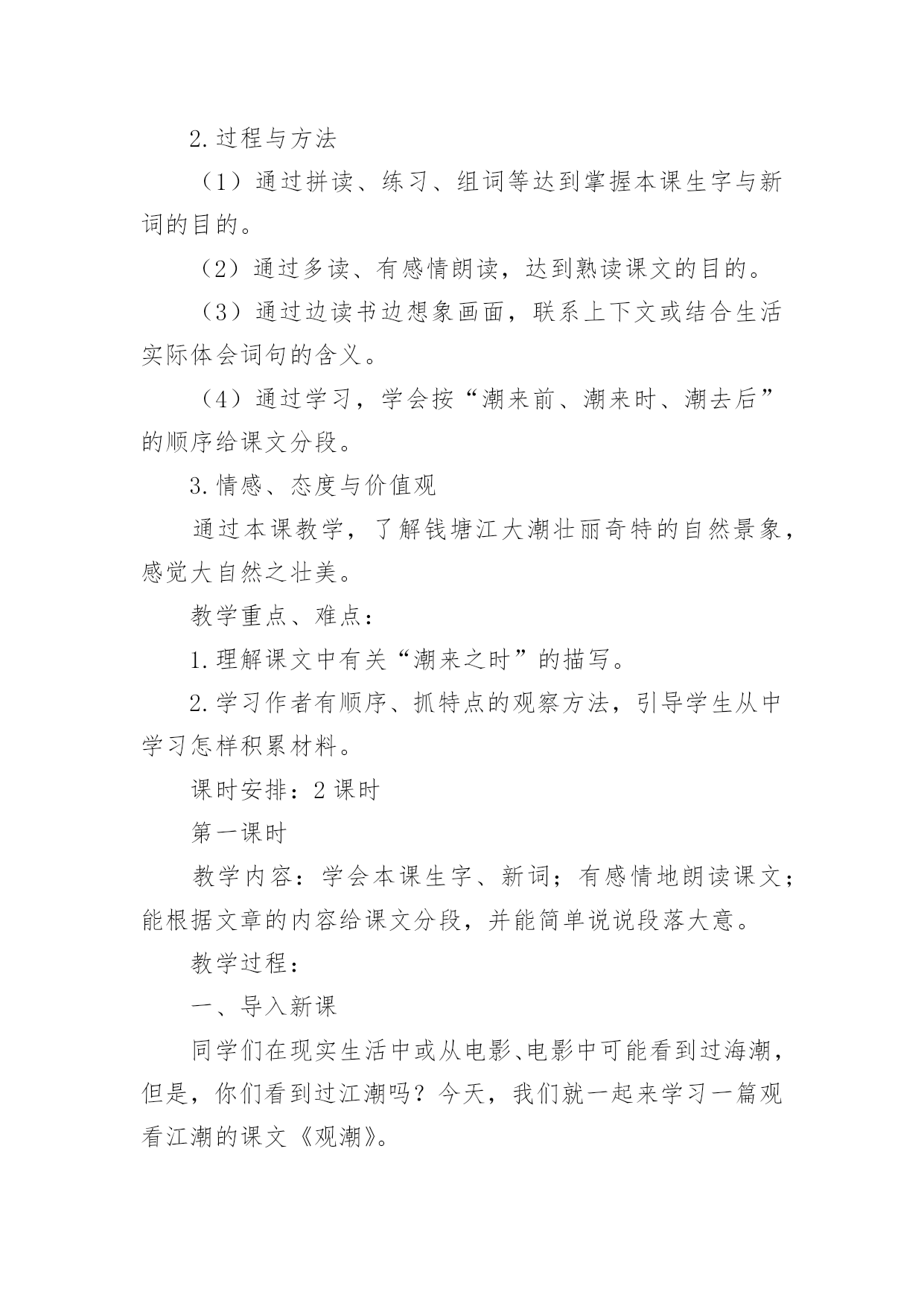 2. 过程与方法

（1）通过拼读、练习、组词等达到掌握本课生字与新词的目的。

（2）通过多读、有感情朗读，达到熟读课文的目的。

（3）通过边读书边想象画面，联系上下文或结合生活实际体会词句的含义。

（4）通过学习，学会按“潮来前、潮来时、潮去后”的顺序给课文分段。

3. 情感、态度与价值观

通过本课教学，了解钱塘江大潮壮丽奇特的自然景象，感觉大自然之壮美。

教学重点、难点：

1. 理解课文中有关“潮来之时”的描写。

2. 学习作者有顺序、抓特点的观察方法，引导学生从中学习怎样积累材料。

课时安排：2 课时

第一课时

教学内容：学会本课生字、新词；有感情地朗读课文；能根据文章的内容给课文分段，并能简单说说段落大意。

教学过程：

一、导入新课

同学们在现实生活中或从电影、电影中可能看到过海潮，但是，你们看到过江潮吗？今天，我们就一起来学习一篇观看江潮的课文《观潮》。